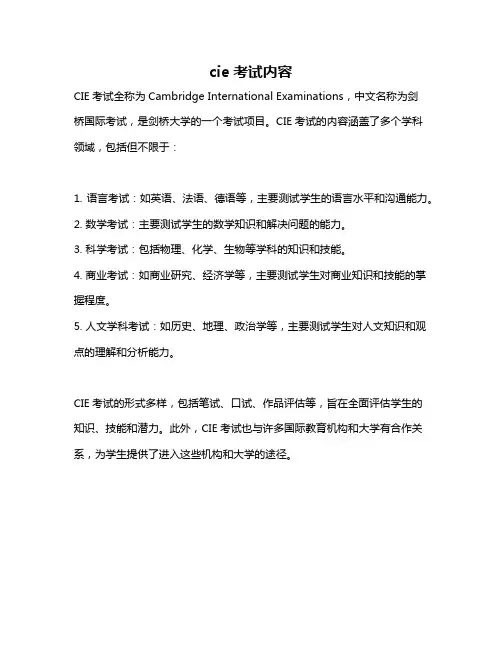 cie 考试内容

CIE 考试全称为 Cambridge International Examinations，中文名称为剑桥国际考试，是剑桥大学的一个考试项目。CIE 考试的内容涵盖了多个学科领域，包括但不限于：

1. 语言考试：如英语、法语、德语等，主要测试学生的语言水平和沟通能力。
2. 数学考试：主要测试学生的数学知识和解决问题的能力。
3. 科学考试：包括物理、化学、生物等学科的知识和技能。
4. 商业考试：如商业研究、经济学等，主要测试学生对商业知识和技能的掌握程度。
5. 人文学科考试：如历史、地理、政治学等，主要测试学生对人文知识和观点的理解和分析能力。

CIE 考试的形式多样，包括笔试、口试、作品评估等，旨在全面评估学生的知识、技能和潜力。此外，CIE 考试也与许多国际教育机构和大学有合作关系，为学生提供了进入这些机构和大学的途径。